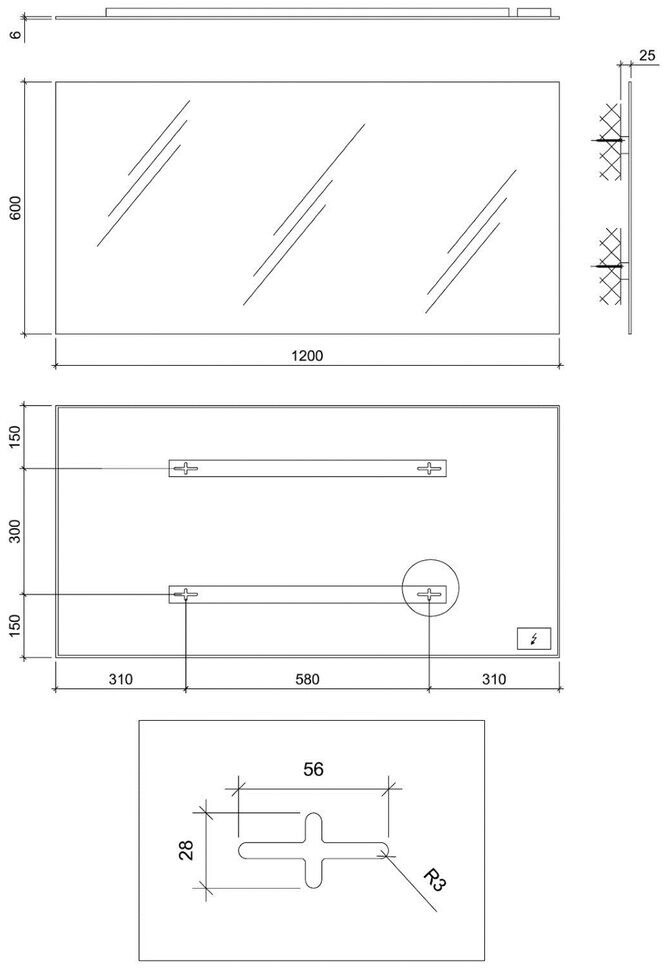 6

25

600

1200

150

300

150

310

580

310

56

28

R3